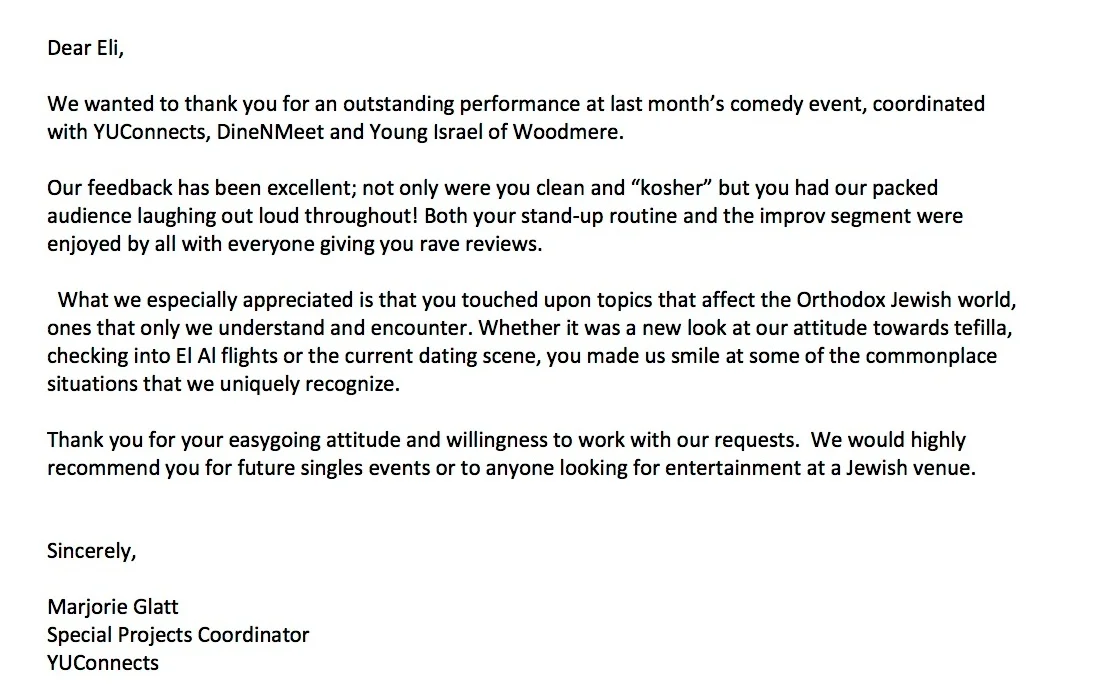 Dear Eli,

We wanted to thank you for an outstanding performance at last month's comedy event, coordinated with YUConnects, DineNMeet and Young Israel of Woodmere.

Our feedback has been excellent; not only were you clean and "kosher" but you had our packed audience laughing out loud throughout! Both your stand-up routine and the improv segment were enjoyed by all with everyone giving you rave reviews.

What we especially appreciated is that you touched upon topics that affect the Orthodox Jewish world, ones that only we understand and encounter. Whether it was a new look at our attitude towards tefilla, checking into El Al flights or the current dating scene, you made us smile at some of the commonplace situations that we uniquely recognize.

Thank you for your easygoing attitude and willingness to work with our requests. We would highly recommend you for future singles events or to anyone looking for entertainment at a Jewish venue.

Sincerely,

Marjorie Glatt
Special Projects Coordinator
YUConnects